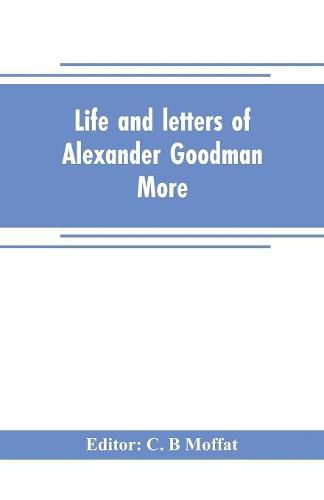 Life and letters of Alexander Goodman More

Editor: C. B Moffat